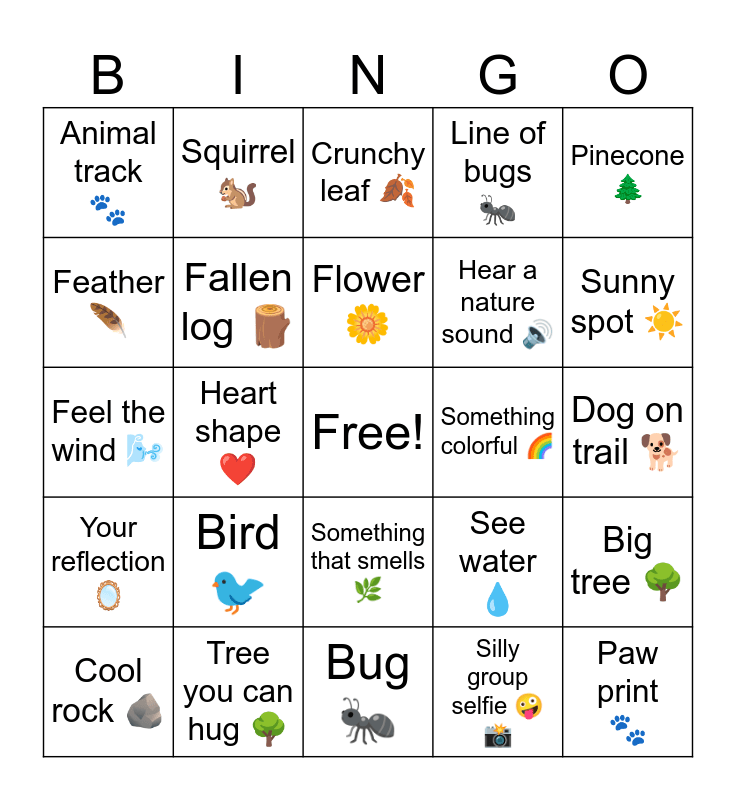 | B | I | N | G | O |
|---|---|---|---|---|
| Animal track | Squirrel | Crunchy leaf | Line of bugs | Pinecone |
| Feather | Fallen log | Flower | Hear a nature sound | Sunny spot |
| Feel the wind | Heart shape | Free! | Something colorful | Dog on trail |
| Your reflection | Bird | Something that smells | See water | Big tree |
| Cool rock | Tree you can hug | Bug | Silly group selfie | Paw print |